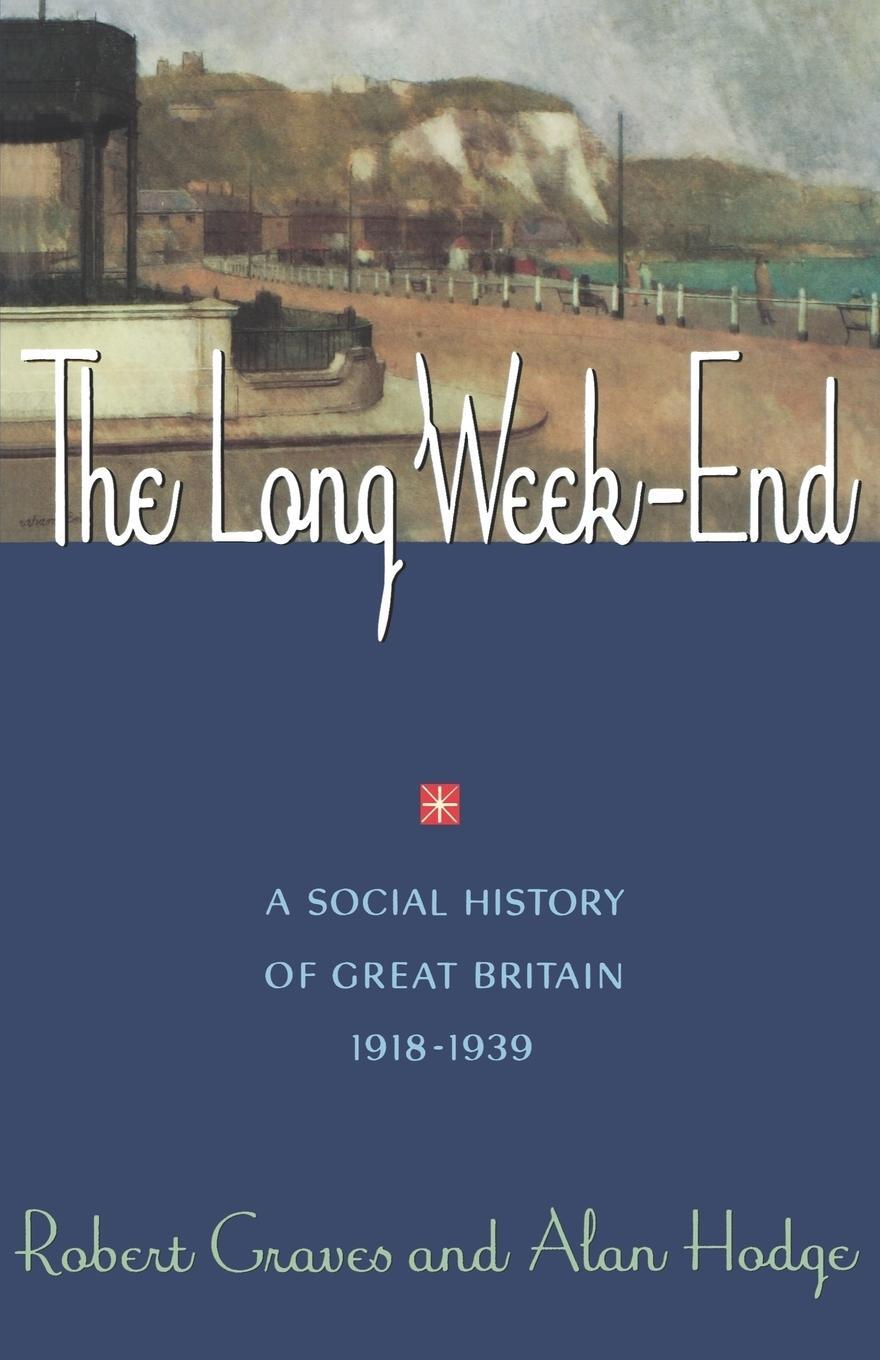 The Long Week-End

A SOCIAL HISTORY OF GREAT BRITAIN 1918-1939

Robert Graves and Alan Hodge